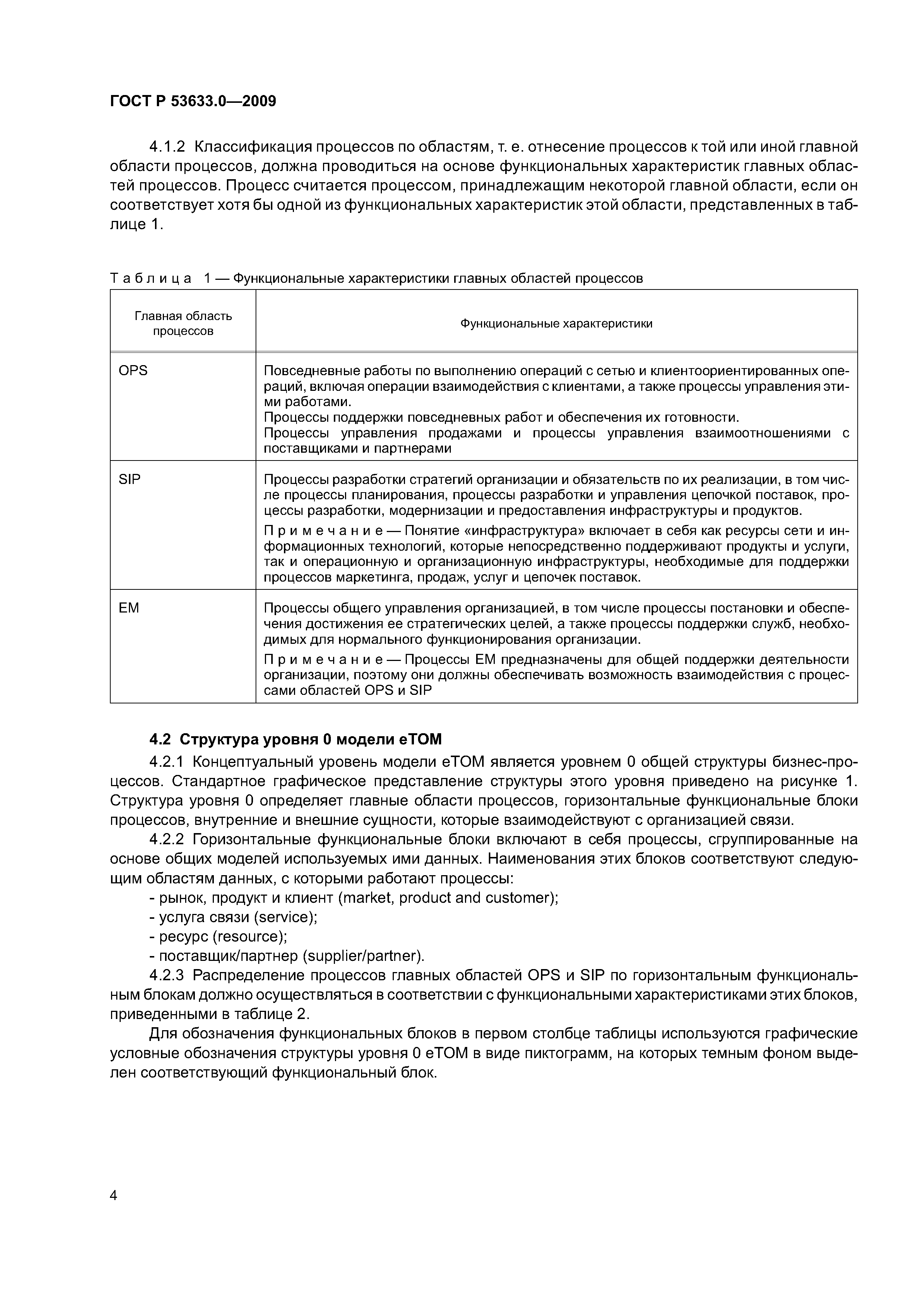 ГОСТ Р 53633.0—2009

4.1.2 Классификация процессов по областям, т. е. отнесение процессов к той или иной главной области процессов, должна проводиться на основе функциональных характеристик главных областей процессов. Процесс считается процессом, принадлежащим некоторой главной области, если он соответствует хотя бы одной из функциональных характеристик этой области, представленных в таблице 1.

Таблица 1 — Функциональные характеристики главных областей процессов

| Главная область процессов | Функциональные характеристики |
|---|---|
| OPS | Повседневные работы по выполнению операций с сетью и клиентоориентированных операций, включая операции взаимодействия с клиентами, а также процессы управления этими работами. Процессы поддержки повседневных работ и обеспечения их готовности. Процессы управления продажами и процессы управления взаимоотношениями с поставщиками и партнерами |
| SIP | Процессы разработки стратегий организации и обязательств по их реализации, в том числе процессы планирования, процессы разработки и управления цепочкой поставок, процессы разработки, модернизации и предоставления инфраструктуры и продуктов. Примечание — Понятие «инфраструктура» включает в себя как ресурсы сети и информационных технологий, которые непосредственно поддерживают продукты и услуги, так и операционную и организационную инфраструктуры, необходимые для поддержки процессов маркетинга, продаж, услуг и цепочек поставок. |
| EM | Процессы общего управления организацией, в том числе процессы постановки и обеспечения достижения ее стратегических целей, а также процессы поддержки служб, необходимых для нормального функционирования организации. Примечание — Процессы EM предназначены для общей поддержки деятельности организации, поэтому они должны обеспечивать возможность взаимодействия с процессами областей OPS и SIP |

4.2 Структура уровня 0 модели eTOM

4.2.1 Концептуальный уровень модели eTOM является уровнем 0 общей структуры бизнес-процессов. Стандартное графическое представление структуры этого уровня приведено на рисунке 1. Структура уровня 0 определяет главные области процессов, горизонтальные функциональные блоки процессов, внутренние и внешние сущности, которые взаимодействуют с организацией связи.

4.2.2 Горизонтальные функциональные блоки включают в себя процессы, сгруппированные на основе общих моделей используемых ими данных. Наименования этих блоков соответствуют следующим областям данных, с которыми работают процессы:
- рынок, продукт и клиент (market, product and customer);
- услуга связи (service);
- ресурс (resource);
- поставщик/партнер (supplier/partner).

4.2.3 Распределение процессов главных областей OPS и SIP по горизонтальным функциональным блокам должно осуществляться в соответствии с функциональными характеристиками этих блоков, приведенными в таблице 2.

Для обозначения функциональных блоков в первом столбце таблицы используются графические условные обозначения структуры уровня 0 eTOM в виде пиктограмм, на которых темным фоном выделен соответствующий функциональный блок.

4